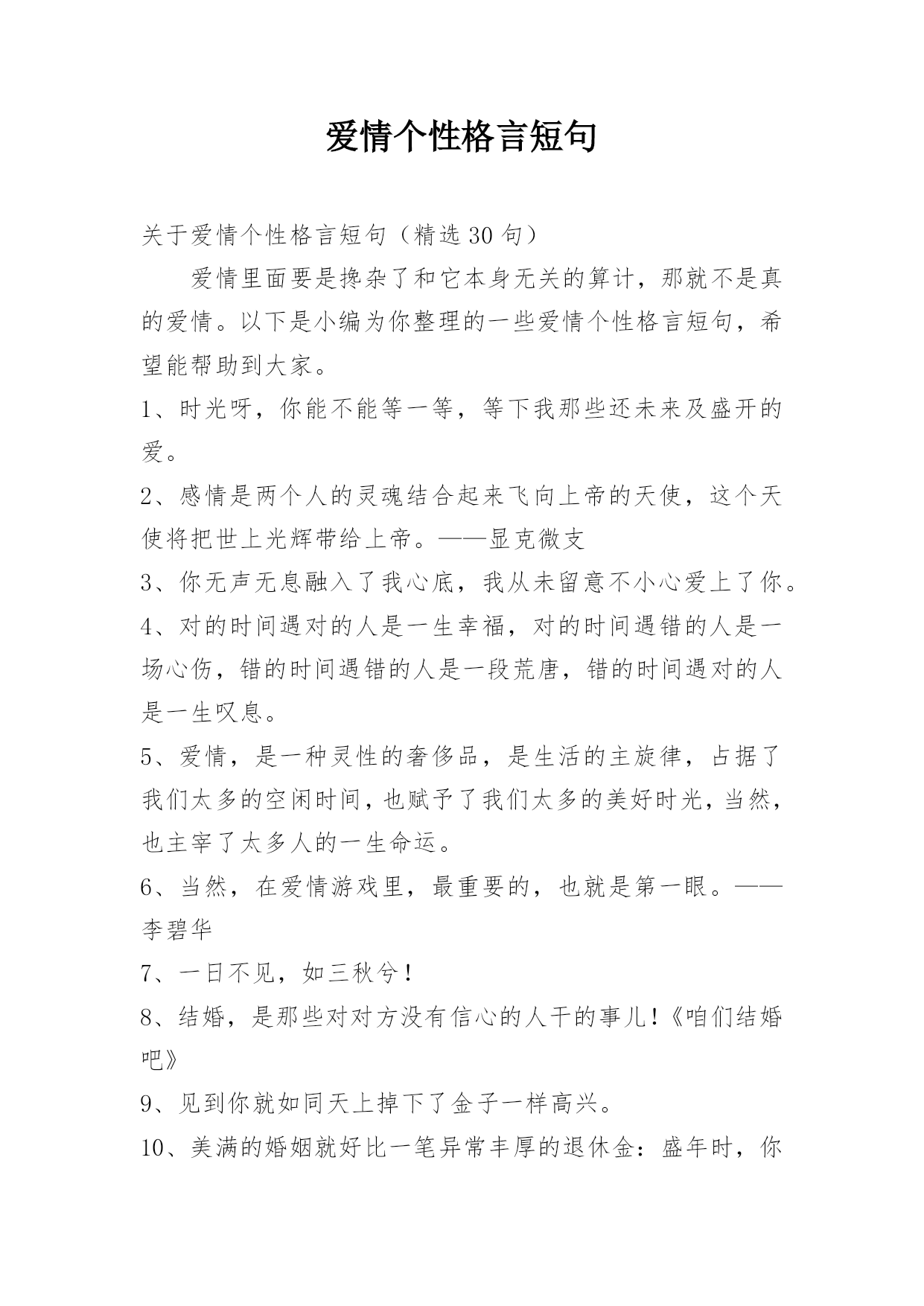 爱情个性格言短句

关于爱情个性格言短句（精选30句）

爱情里面要是搀杂了和它本身无关的算计，那就不是真的爱情。以下是小编为你整理的一些爱情个性格言短句，希望能帮助到大家。

1、时光呀，你能不能等一等，等下我那些还未来及盛开的爱。

2、感情是两个人的灵魂结合起来飞向上帝的天使，这个天使将把世上光辉带给上帝。——显克微支

3、你无声无息融入了我心底，我从未留意不小心爱上了你。

4、对的时间遇对的人是一生幸福，对的时间遇错的人是一场心伤，错的时间遇错的人是一段荒唐，错的时间遇对的人是一生叹息。

5、爱情，是一种灵性的奢侈品，是生活的主旋律，占据了我们太多的空闲时间，也赋予了我们太多的美好时光，当然，也主宰了太多人的一生命运。

6、当然，在爱情游戏里，最重要的，也就是第一眼。——李碧华

7、一日不见，如三秋兮！

8、结婚，是那些对对方没有信心的人干的事儿!《咱们结婚吧》

9、见到你就如同天上掉下了金子一样高兴。

10、美满的婚姻就好比一笔异常丰厚的退休金：盛年时，你